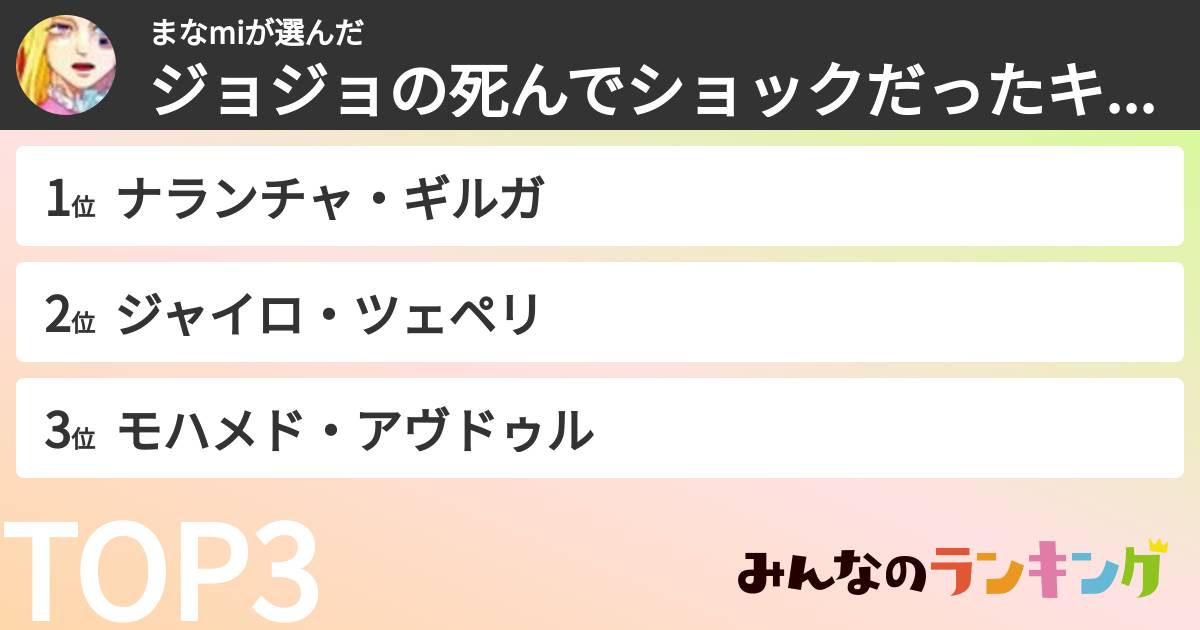 まなmiが選んだ
ジョジョの死んでショックだったキ...

1位 ナランチャ・ギルガ

2位 ジャイロ・ツェペリ

3位 モハメド・アヴドゥル

TOP3

みんなのランキング